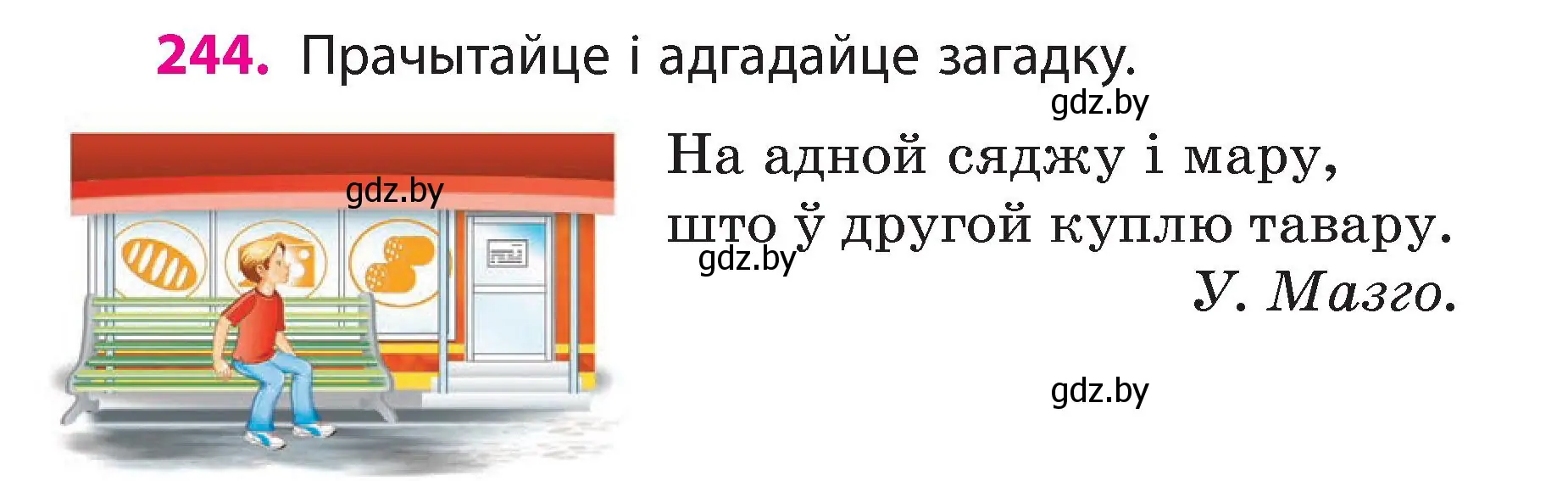 244. Прачытайце і адгадайце загадку.

gdz.by

gdz.by

На адной сяджу і мару,
што ў другой куплю тавару.
gdz.by
У. Мазго.

gdz.by